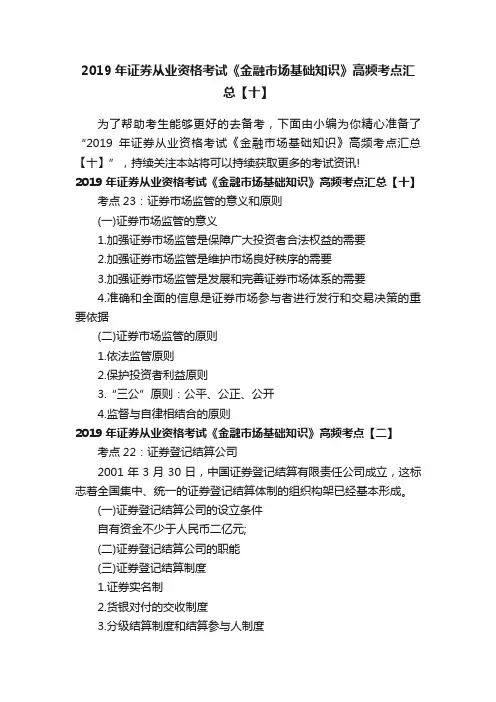 2019 年证券从业资格考试《金融市场基础知识》高频考点汇总【十】

为了帮助考生能够更好的去备考，下面由小编为你精心准备了“2019 年证券从业资格考试《金融市场基础知识》高频考点汇总【十】”，持续关注本站将可以持续获取更多的考试资讯!

2019 年证券从业资格考试《金融市场基础知识》高频考点汇总【十】

考点 23：证券市场监管的意义和原则

(一)证券市场监管的意义

1.加强证券市场监管是保障广大投资者合法权益的需要

2.加强证券市场监管是维护市场良好秩序的需要

3.加强证券市场监管是发展和完善证券市场体系的需要

4.准确和全面的信息是证券市场参与者进行发行和交易决策的重要依据

(二)证券市场监管的原则

1.依法监管原则

2.保护投资者利益原则

3.“三公”原则：公平、公正、公开

4.监督与自律相结合的原则

2019 年证券从业资格考试《金融市场基础知识》高频考点【二】

考点 22：证券登记结算公司

2001 年 3 月 30 日，中国证券登记结算有限责任公司成立，这标志着全国集中、统一的证券登记结算体制的组织构架已经基本形成。

(一)证券登记结算公司的设立条件

自有资金不少于人民币二亿元;

(二)证券登记结算公司的职能

(三)证券登记结算制度

1.证券实名制

2.货银对付的交收制度

3.分级结算制度和结算参与人制度